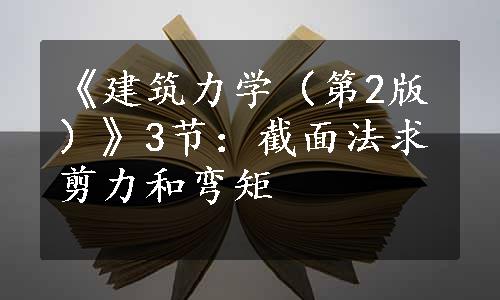 《建筑力学（第2版）》3节：截面法求剪力和弯矩